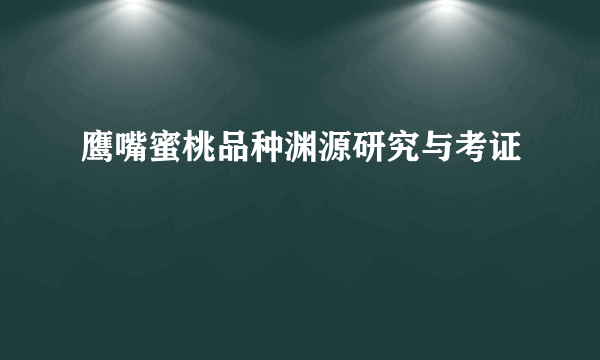 鹰嘴蜜桃品种渊源研究与考证